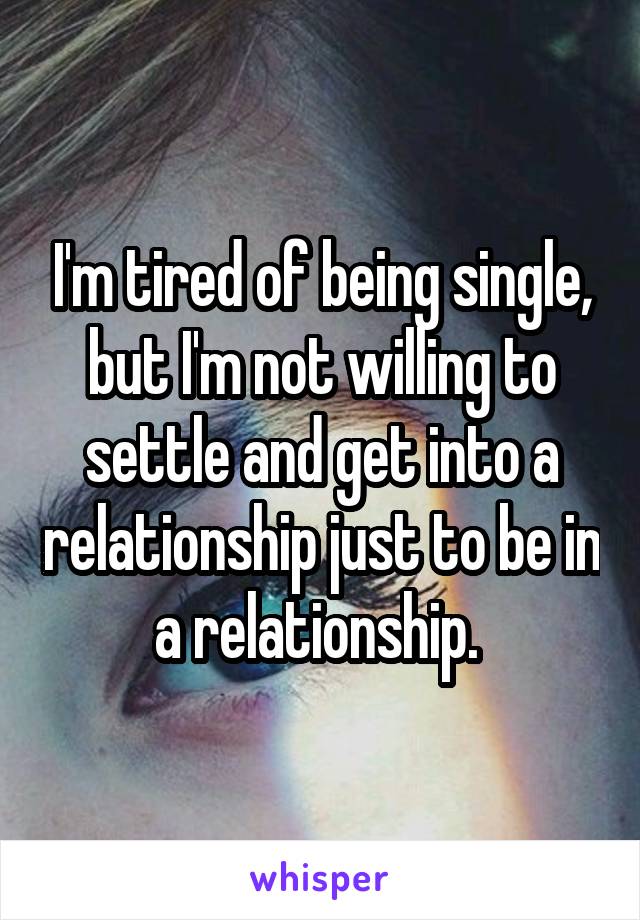 I'm tired of being single, but I'm not willing to settle and get into a relationship just to be in a relationship.

whisper